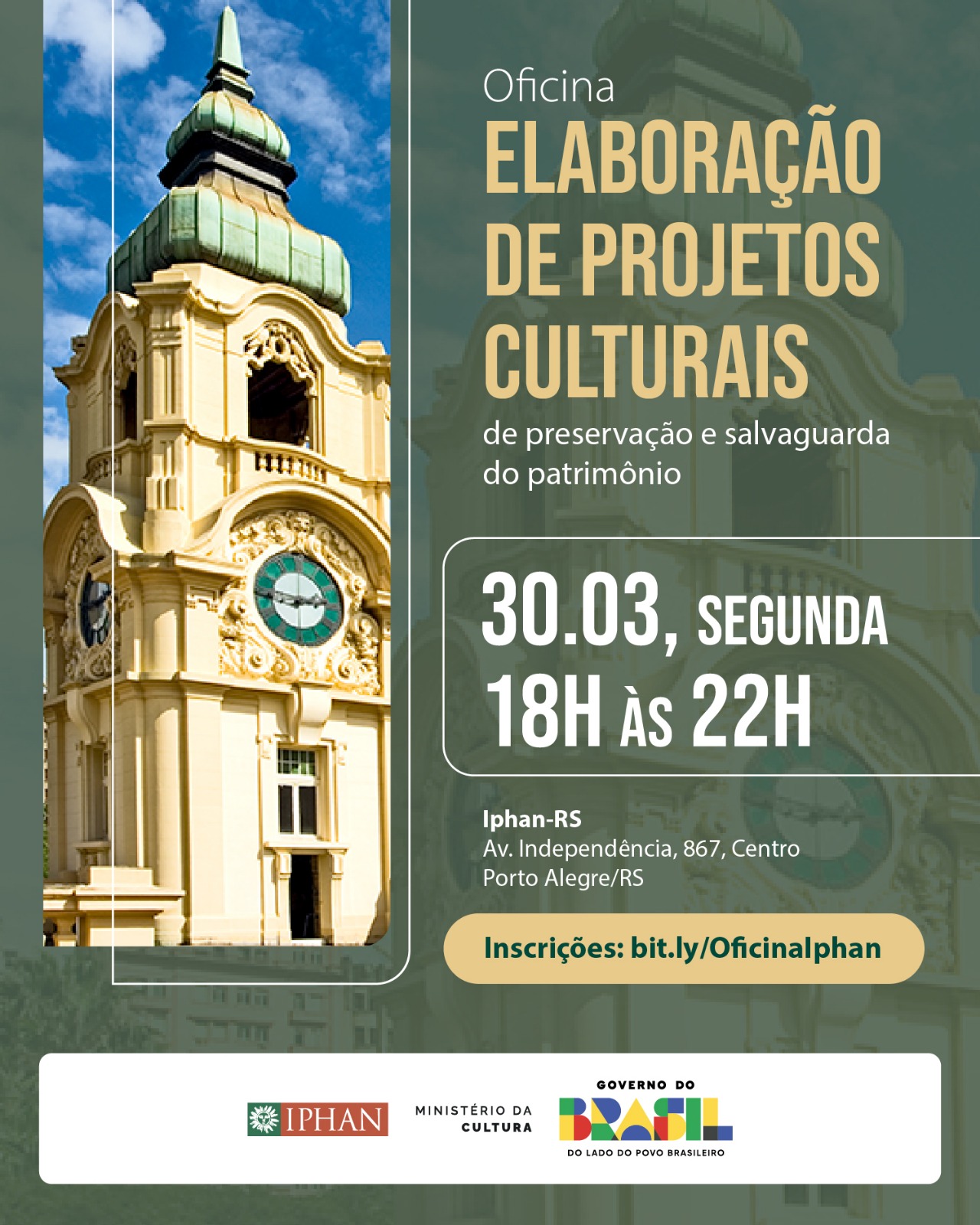 Oficina

ELABORAÇÃO DE PROJETOS CULTURAIS

de preservação e salvaguarda do patrimônio

30.03, SEGUNDA
18H ÀS 22H

Iphan-RS
Av. Independência, 867, Centro
Porto Alegre/RS

Inscrições: bit.ly/OficinaIphan

IPHAN

MINISTÉRIO DA
CULTURA

GOVERNO DO
BRASIL
DO LADO DO POVO BRASILEIRO